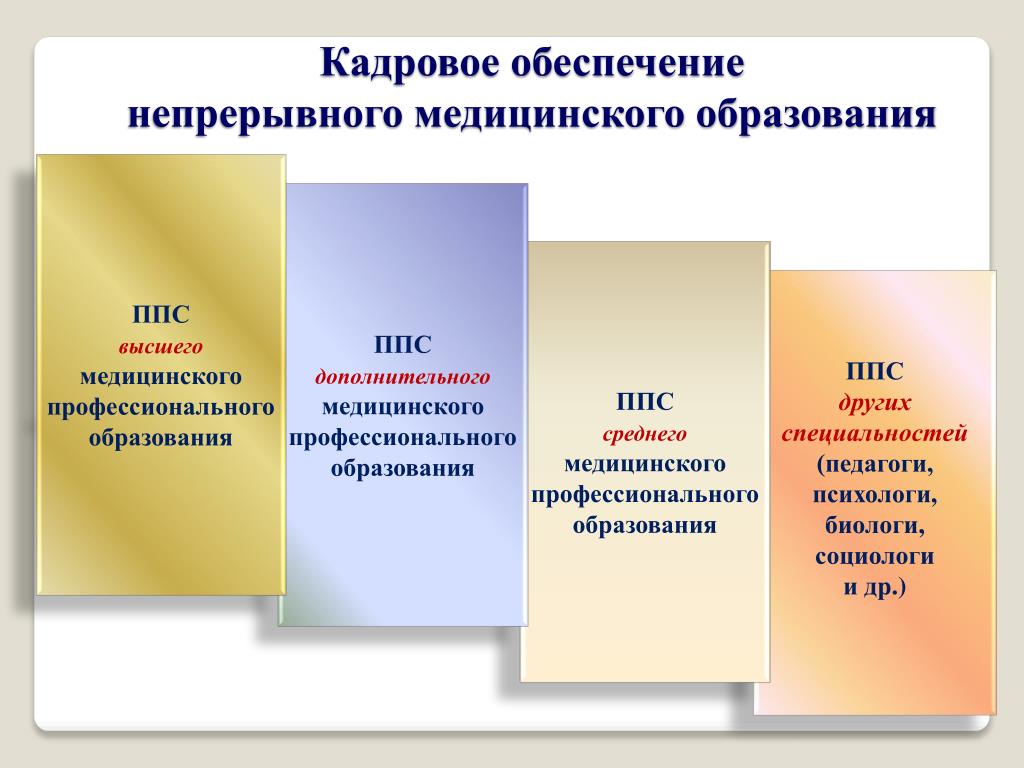 Кадровое обеспечение
непрерывного медицинского образования

ППС
высшего
медицинского
профессионального
образования

ППС
дополнительного
медицинского
профессионального
образования

ППС
среднего
медицинского
профессионального
образования

ППС
других
специальностей
(педагоги,
психологи,
биологи,
социологи
и др.)